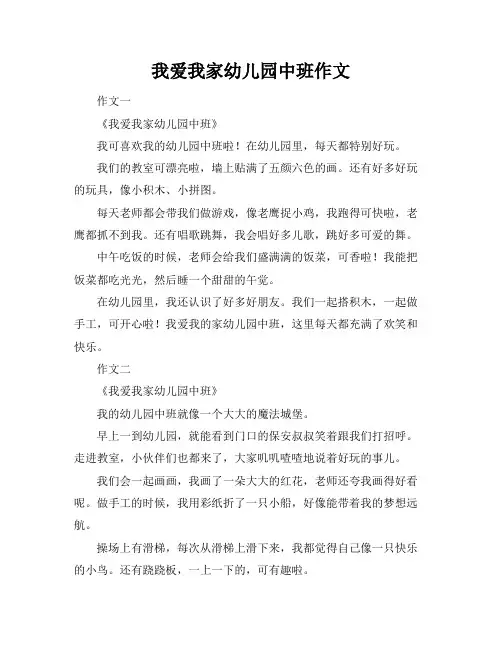 我爱我家幼儿园中班作文

作文一

《我爱我家幼儿园中班》

我可喜欢我的幼儿园中班啦！在幼儿园里，每天都特别好玩。

我们的教室可漂亮啦，墙上贴满了五颜六色的画。还有好多好玩的玩具，像小积木、小拼图。

每天老师都会带我们做游戏，像老鹰捉小鸡，我跑得可快啦，老鹰都抓不到我。还有唱歌跳舞，我会唱好多儿歌，跳好多可爱的舞。

中午吃饭的时候，老师会给我们盛满满的饭菜，可香啦！我能把饭菜都吃光光，然后睡一个甜甜的午觉。

在幼儿园里，我还认识了好多好朋友。我们一起搭积木，一起做手工，可开心啦！我爱我的家幼儿园中班，这里每天都充满了欢笑和快乐。

作文二

《我爱我家幼儿园中班》

我的幼儿园中班就像一个大大的魔法城堡。

早上一到幼儿园，就能看到门口的保安叔叔笑着跟我们打招呼。走进教室，小伙伴们也都来了，大家叽叽喳喳地说着好玩的事儿。

我们会一起画画，我画了一朵大大的红花，老师还夸我画得好看呢。做手工的时候，我用彩纸折了一只小船，好像能带着我的梦想远航。

操场上有滑梯，每次从滑梯上滑下来，我都觉得自己像一只快乐的小鸟。还有跷跷板，一上一下的，可有趣啦。